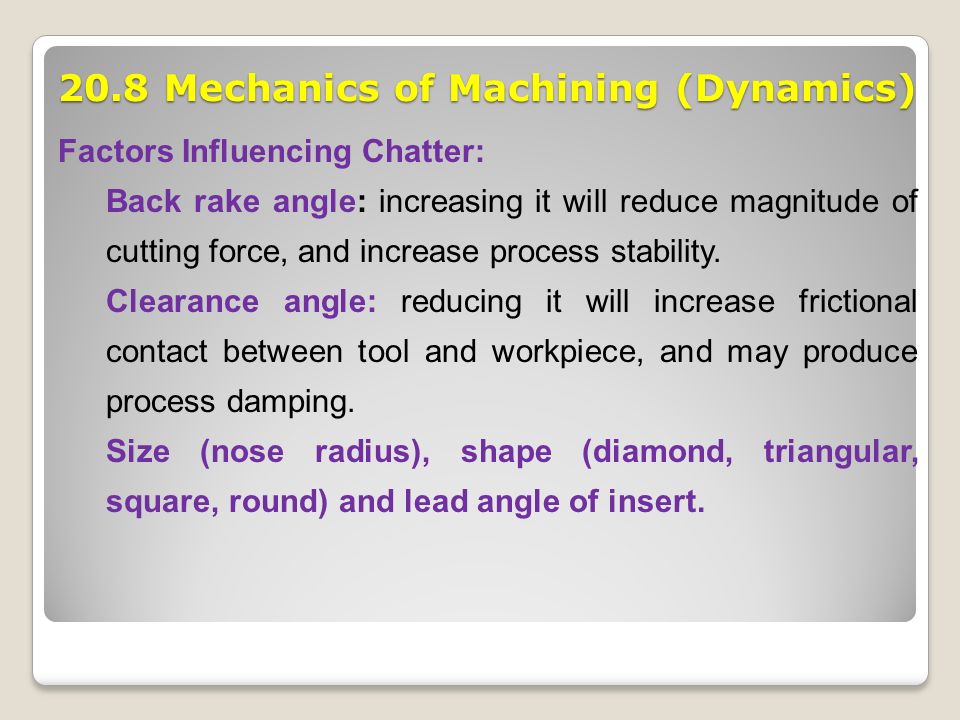 20.8 Mechanics of Machining (Dynamics)

Factors Influencing Chatter:

Back rake angle: increasing it will reduce magnitude of cutting force, and increase process stability.

Clearance angle: reducing it will increase frictional contact between tool and workpiece, and may produce process damping.

Size (nose radius), shape (diamond, triangular, square, round) and lead angle of insert.